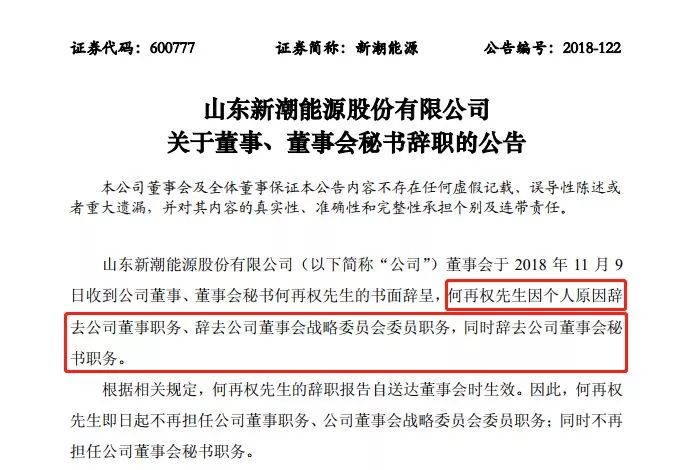 证券代码：600777　　证券简称：新潮能源　　公告编号：2018-122

山东新潮能源股份有限公司
关于董事、董事会秘书辞职的公告

本公司董事会及全体董事保证本公告内容不存在任何虚假记载、误导性陈述或者重大遗漏，并对其内容的真实性、准确性和完整性承担个别及连带责任。

山东新潮能源股份有限公司（以下简称“公司”）董事会于 2018 年 11 月 9 日收到公司董事、董事会秘书何再权先生的书面辞呈，何再权先生因个人原因辞去公司董事职务、辞去公司董事会战略委员会委员职务，同时辞去公司董事会秘书职务。

根据相关规定，何再权先生的辞职报告自送达董事会时生效。因此，何再权先生即日起不再担任公司董事职务、公司董事会战略委员会委员职务；同时不再担任公司董事会秘书职务。